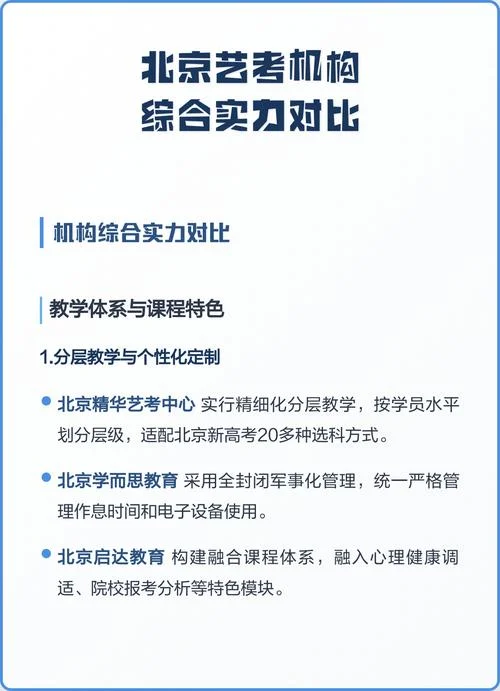 北京艺考机构
综合实力对比

机构综合实力对比

教学体系与课程特色

1.分层教学与个性化定制

北京精华艺考中心 实行精细化分层教学，按学员水平划分层级，适配北京新高考20多种选科方式。

北京学而思教育 采用全封闭军事化管理，统一严格管理作息时间和电子设备使用。

北京启达教育 构建融合课程体系，融入心理健康调适、院校报考分析等特色模块。